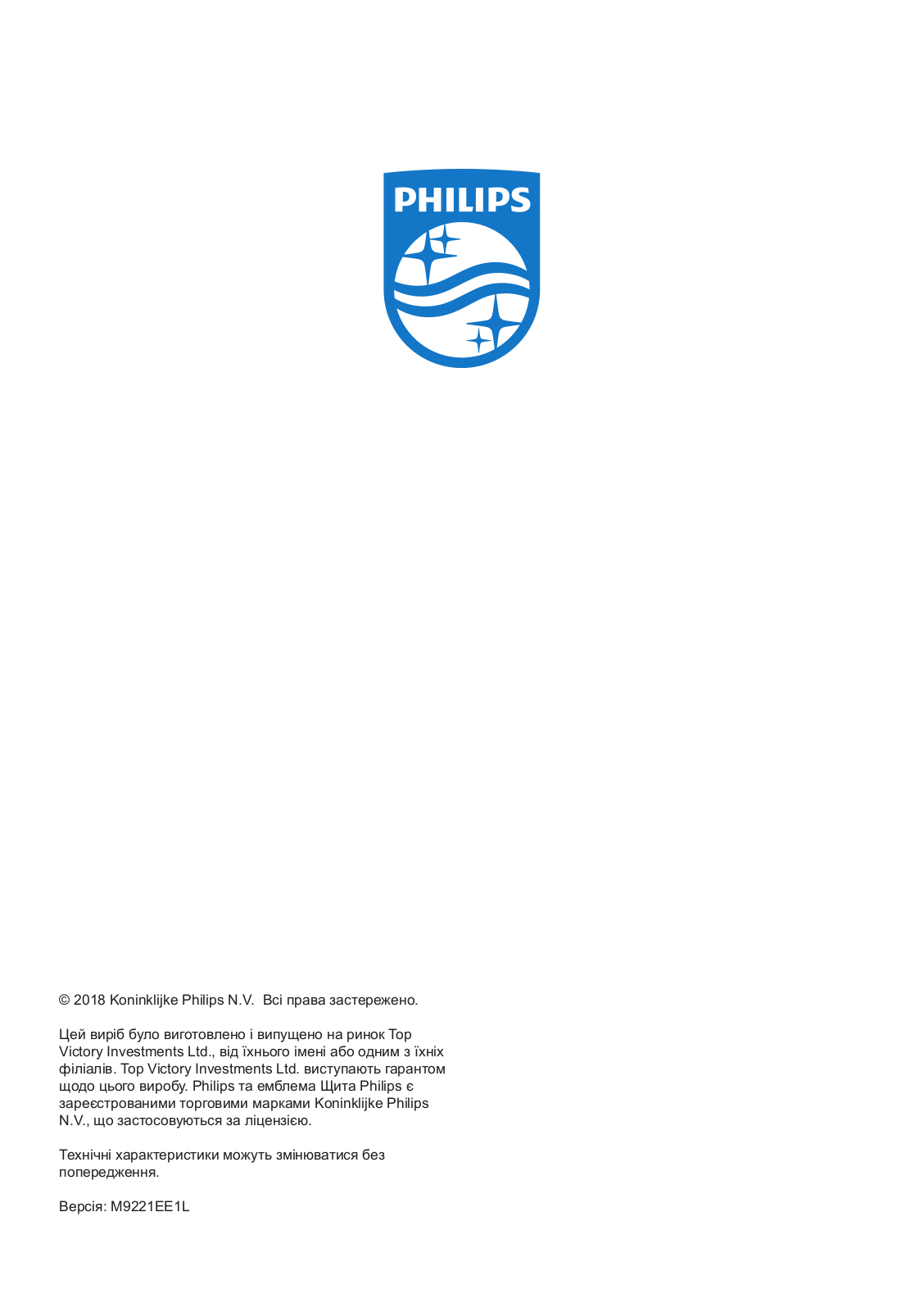 PHILIPS

© 2018 Koninklijke Philips N.V. Всі права застережено.

Цей виріб було виготовлено і випущено на ринок Top Victory Investments Ltd., від їхнього імені або одним з їхніх філіалів. Top Victory Investments Ltd. виступають гарантом щодо цього виробу. Philips та емблема Щита Philips є зареєстрованими торговими марками Koninklijke Philips N.V., що застосовуються за ліцензією.

Технічні характеристики можуть змінюватися без попередження.

Версія: M9221EE1L